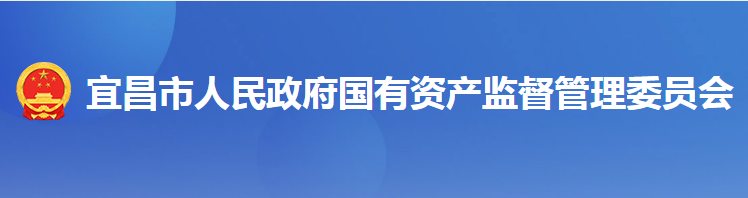 宜昌市人民政府国有资产监督管理委员会